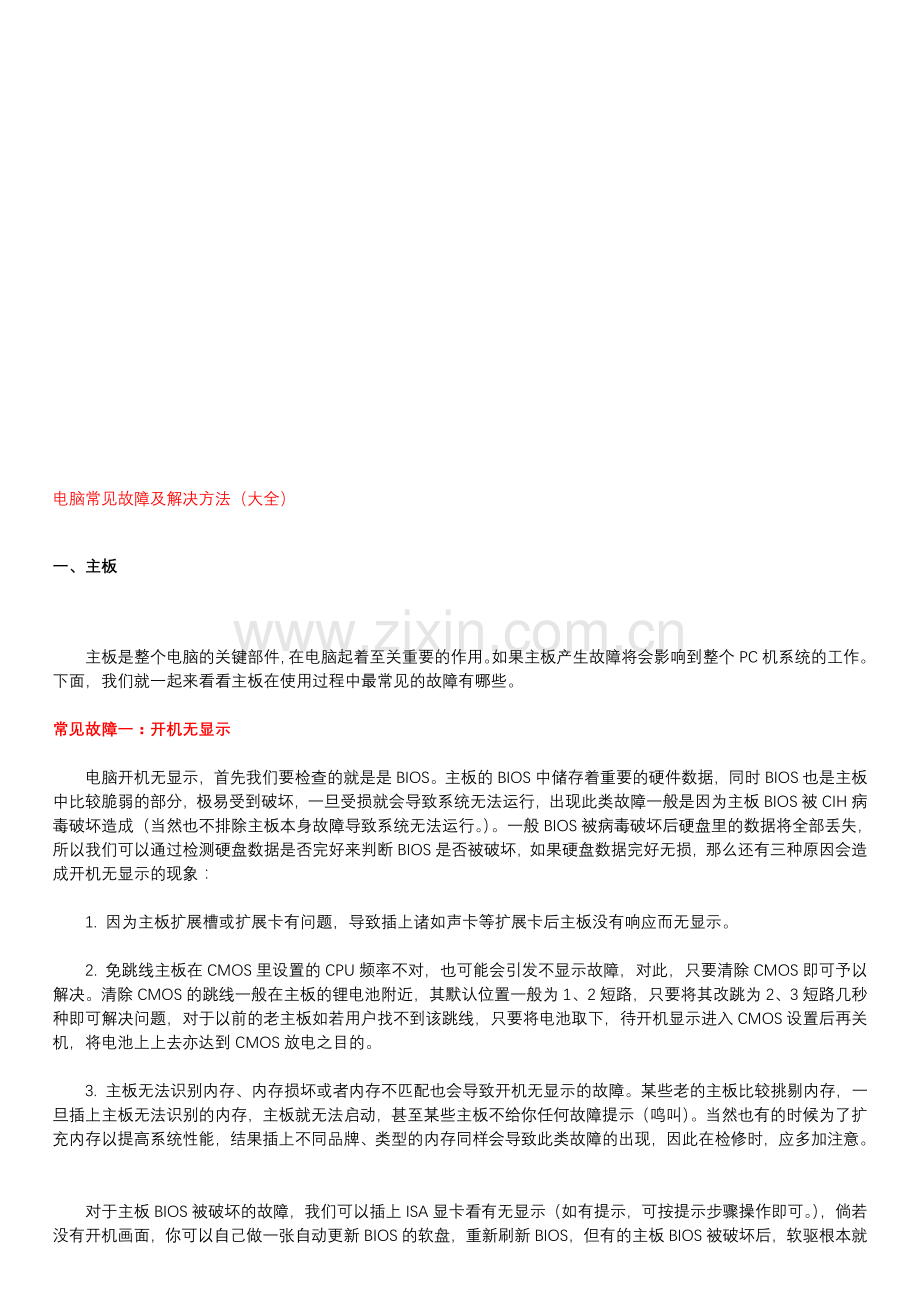 电脑常见故障及解决方法（大全）

一、主板

www.zixin.com.cn

主板是整个电脑的关键部件，在电脑起着至关重要的作用。如果主板产生故障将会影响到整个 PC 机系统的工作。下面，我们就一起来看看主板在使用过程中最常见的故障有哪些。

常见故障一：开机无显示

电脑开机无显示，首先我们要检查的就是是 BIOS。主板的 BIOS 中储存着重要的硬件数据，同时 BIOS 也是主板中比较脆弱的部分，极易受到破坏，一旦受损就会导致系统无法运行，出现此类故障一般是因为主板 BIOS 被 CIH 病毒破坏造成（当然也不排除主板本身故障导致系统无法运行。）。一般 BIOS 被病毒破坏后硬盘里的数据将全部丢失，所以我们可以通过检测硬盘数据是否完好来判断 BIOS 是否被破坏，如果硬盘数据完好无损，那么还有三种原因会造成开机无显示的现象：

1. 因为主板扩展槽或扩展卡有问题，导致插上诸如声卡等扩展卡后主板没有响应而无显示。

2. 免跳线主板在 CMOS 里设置的 CPU 频率不对，也可能会引发不显示故障，对此，只要清除 CMOS 即可予以解决。清除 CMOS 的跳线一般在主板的锂电池附近，其默认位置一般为 1、2 短路，只要将其改跳为 2、3 短路几秒种即可解决问题，对于以前的老主板如若用户找不到该跳线，只要将电池取下，待开机显示进入 CMOS 设置后再关机，将电池上上去亦达到 CMOS 放电之目的。

3. 主板无法识别内存、内存损坏或者内存不匹配也会导致开机无显示的故障。某些老的主板比较挑剔内存，一旦插上主板无法识别的内存，主板就无法启动，甚至某些主板不给你任何故障提示（鸣叫）。当然也有的时候为了扩充内存以提高系统性能，结果插上不同品牌、类型的内存同样会导致此类故障的出现，因此在检修时，应多加注意。

对于主板 BIOS 被破坏的故障，我们可以插上 ISA 显卡看有无显示（如有提示，可按提示步骤操作即可。），倘若没有开机画面，你可以自己做一张自动更新 BIOS 的软盘，重新刷新 BIOS，但有的主板 BIOS 被破坏后，软驱根本就